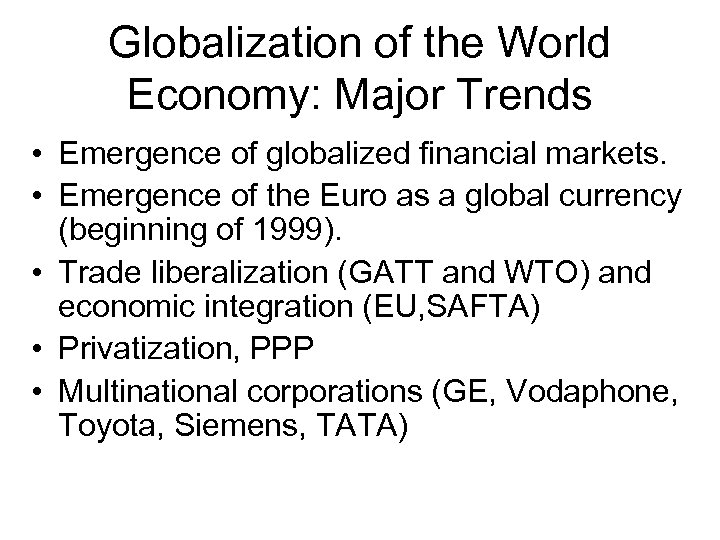 Globalization of the World Economy: Major Trends

• Emergence of globalized financial markets.
• Emergence of the Euro as a global currency (beginning of 1999).
• Trade liberalization (GATT and WTO) and economic integration (EU,SAFTA)
• Privatization, PPP
• Multinational corporations (GE, Vodaphone, Toyota, Siemens, TATA)